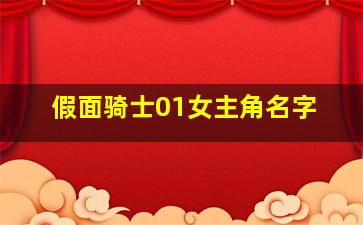 假面骑士01女主角名字